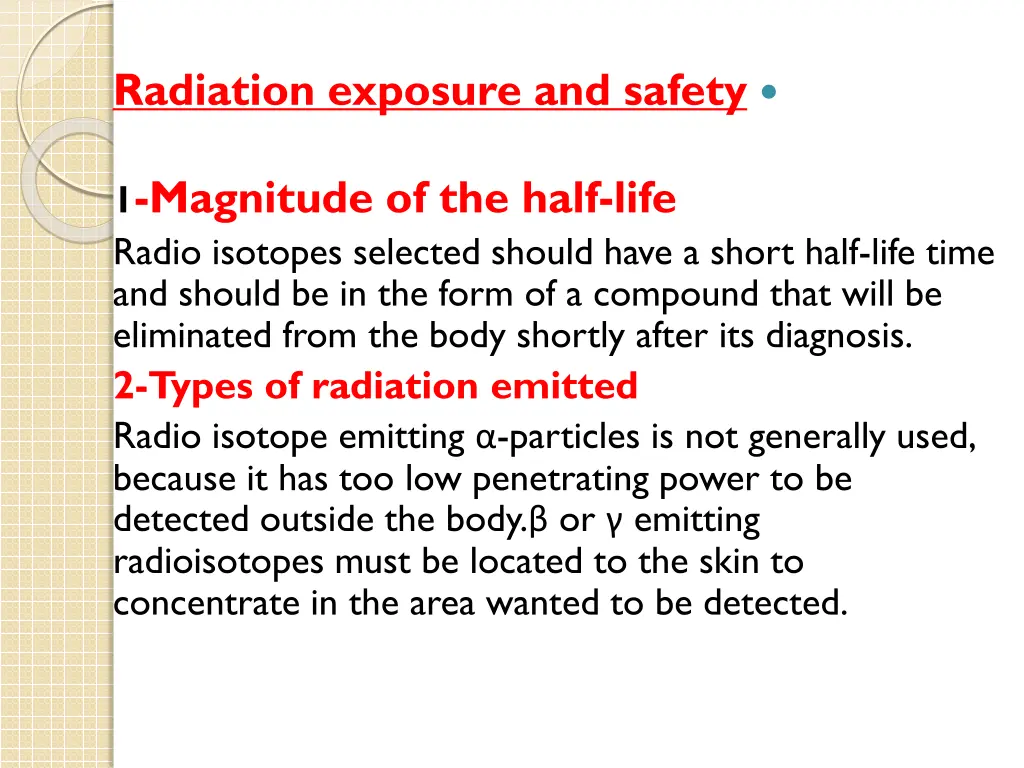 Radiation exposure and safety

1-Magnitude of the half-life

Radio isotopes selected should have a short half-life time and should be in the form of a compound that will be eliminated from the body shortly after its diagnosis.

2-Types of radiation emitted

Radio isotope emitting α-particles is not generally used, because it has too low penetrating power to be detected outside the body.β or γ emitting radioisotopes must be located to the skin to concentrate in the area wanted to be detected.